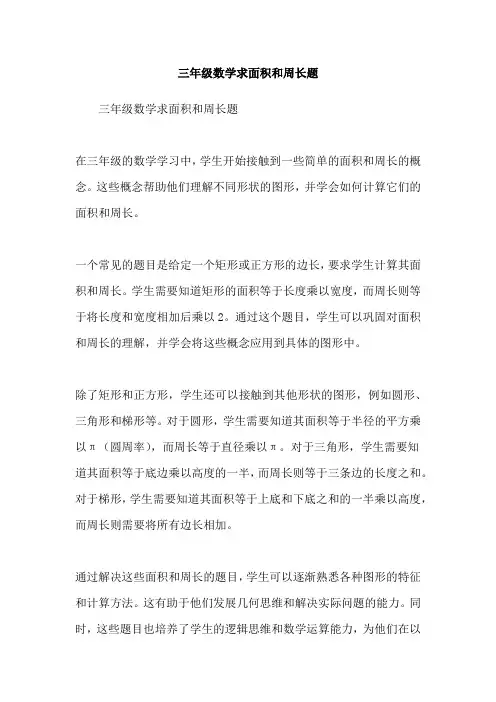 三年级数学求面积和周长题

三年级数学求面积和周长题

在三年级的数学学习中，学生开始接触到一些简单的面积和周长的概念。这些概念帮助他们理解不同形状的图形，并学会如何计算它们的面积和周长。

一个常见的题目是给定一个矩形或正方形的边长，要求学生计算其面积和周长。学生需要知道矩形的面积等于长度乘以宽度，而周长则等于将长度和宽度相加后乘以 2。通过这个题目，学生可以巩固对面积和周长的理解，并学会将这些概念应用到具体的图形中。

除了矩形和正方形，学生还可以接触到其他形状的图形，例如圆形、三角形和梯形等。对于圆形，学生需要知道其面积等于半径的平方乘以π（圆周率），而周长等于直径乘以π。对于三角形，学生需要知道其面积等于底边乘以高度的一半，而周长则等于三条边的长度之和。对于梯形，学生需要知道其面积等于上底和下底之和的一半乘以高度，而周长则需要将所有边长相加。

通过解决这些面积和周长的题目，学生可以逐渐熟悉各种图形的特征和计算方法。这有助于他们发展几何思维和解决实际问题的能力。同时，这些题目也培养了学生的逻辑思维和数学运算能力，为他们在以